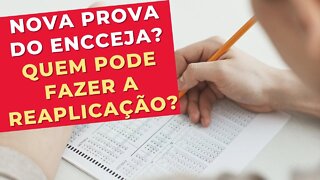 NOVA PROVA DO ENCCEJA? QUEM PODE FAZER A REAPLICAÇÃO?